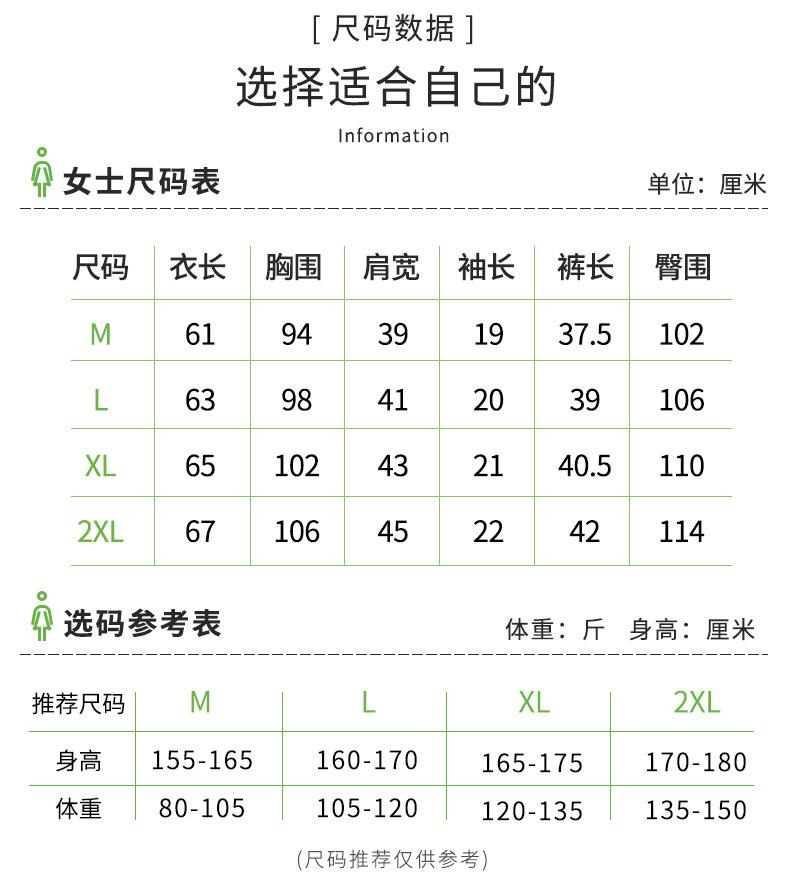 [ 尺码数据 ]

选择适合自己的

Information

女士尺码表

单位：厘米

| 尺码 | 衣长 | 胸围 | 肩宽 | 袖长 | 裤长 | 臀围 |
|---|---|---|---|---|---|---|
| M | 61 | 94 | 39 | 19 | 37.5 | 102 |
| L | 63 | 98 | 41 | 20 | 39 | 106 |
| XL | 65 | 102 | 43 | 21 | 40.5 | 110 |
| 2XL | 67 | 106 | 45 | 22 | 42 | 114 |

选码参考表

体重：斤 身高：厘米

| 推荐尺码 | M | L | XL | 2XL |
|---|---|---|---|---|
| 身高 | 155-165 | 160-170 | 165-175 | 170-180 |
| 体重 | 80-105 | 105-120 | 120-135 | 135-150 |

(尺码推荐仅供参考)